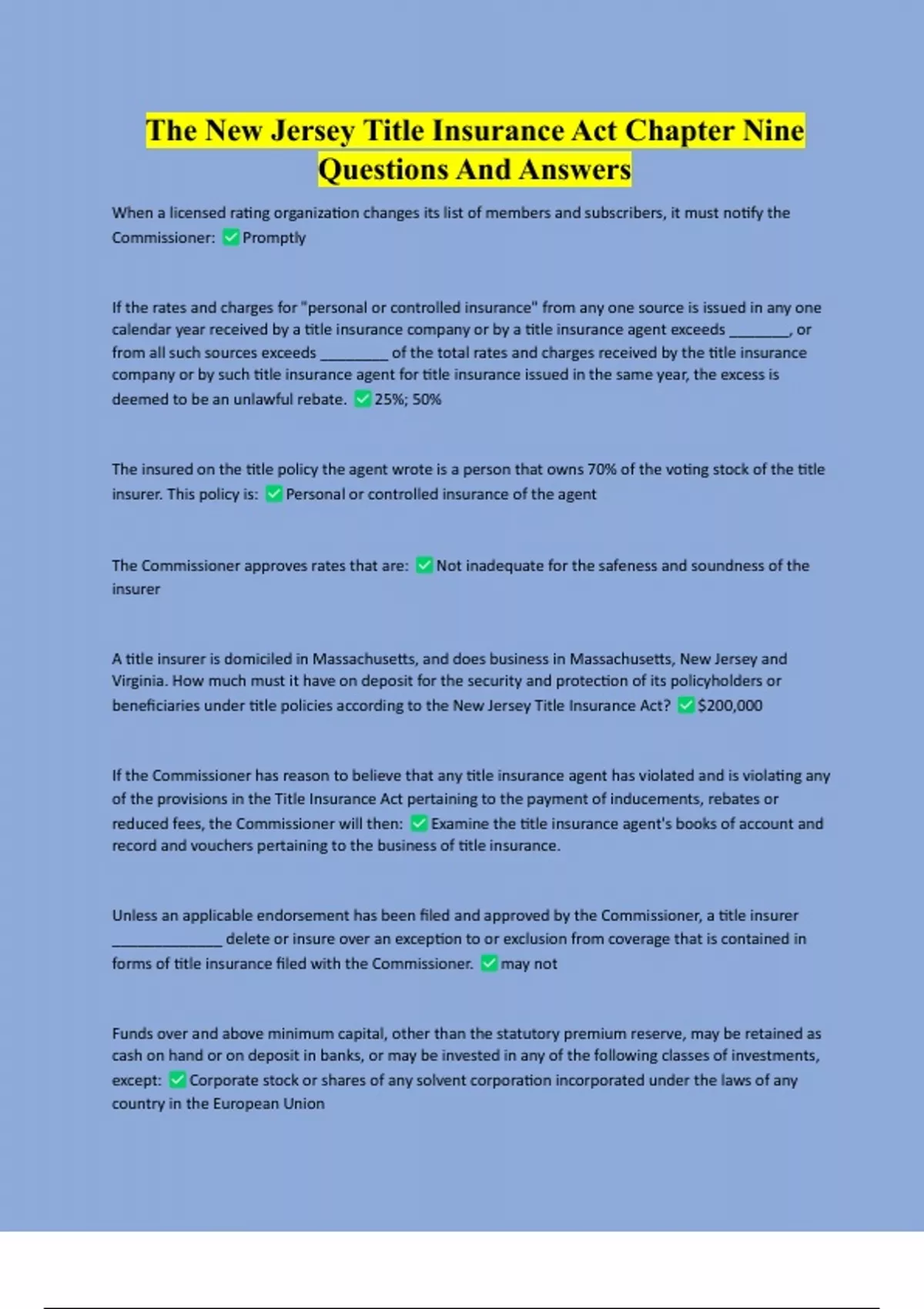 The New Jersey Title Insurance Act Chapter Nine Questions And Answers

When a licensed rating organization changes its list of members and subscribers, it must notify the Commissioner: ✅ Promptly

If the rates and charges for "personal or controlled insurance" from any one source is issued in any one calendar year received by a title insurance company or by a title insurance agent exceeds ________, or from all such sources exceeds _________ of the total rates and charges received by the title insurance company or by such title insurance agent for title insurance issued in the same year, the excess is deemed to be an unlawful rebate. ✅ 25%; 50%

The insured on the title policy the agent wrote is a person that owns 70% of the voting stock of the title insurer. This policy is: ✅ Personal or controlled insurance of the agent

The Commissioner approves rates that are: ✅ Not inadequate for the safeness and soundness of the insurer

A title insurer is domiciled in Massachusetts, and does business in Massachusetts, New Jersey and Virginia. How much must it have on deposit for the security and protection of its policyholders or beneficiaries under title policies according to the New Jersey Title Insurance Act? ✅ $200,000

If the Commissioner has reason to believe that any title insurance agent has violated and is violating any of the provisions in the Title Insurance Act pertaining to the payment of inducements, rebates or reduced fees, the Commissioner will then: ✅ Examine the title insurance agent's books of account and record and vouchers pertaining to the business of title insurance.

Unless an applicable endorsement has been filed and approved by the Commissioner, a title insurer ______________ delete or insure over an exception to or exclusion from coverage that is contained in forms of title insurance filed with the Commissioner. ✅ may not

Funds over and above minimum capital, other than the statutory premium reserve, may be retained as cash on hand or on deposit in banks, or may be invested in any of the following classes of investments, except: ✅ Corporate stock or shares of any solvent corporation incorporated under the laws of any country in the European Union